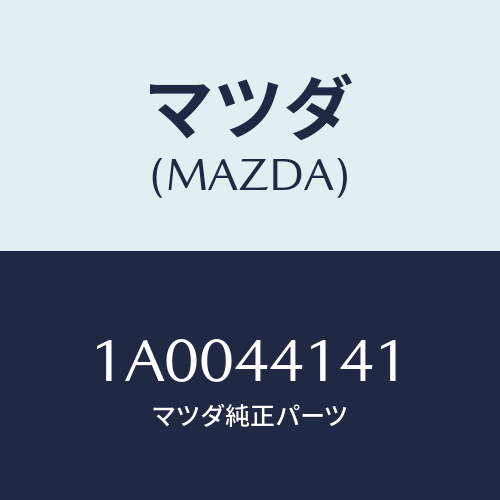 マツダ
(MAZDA)

1A0044141
マツダ純正パーツ